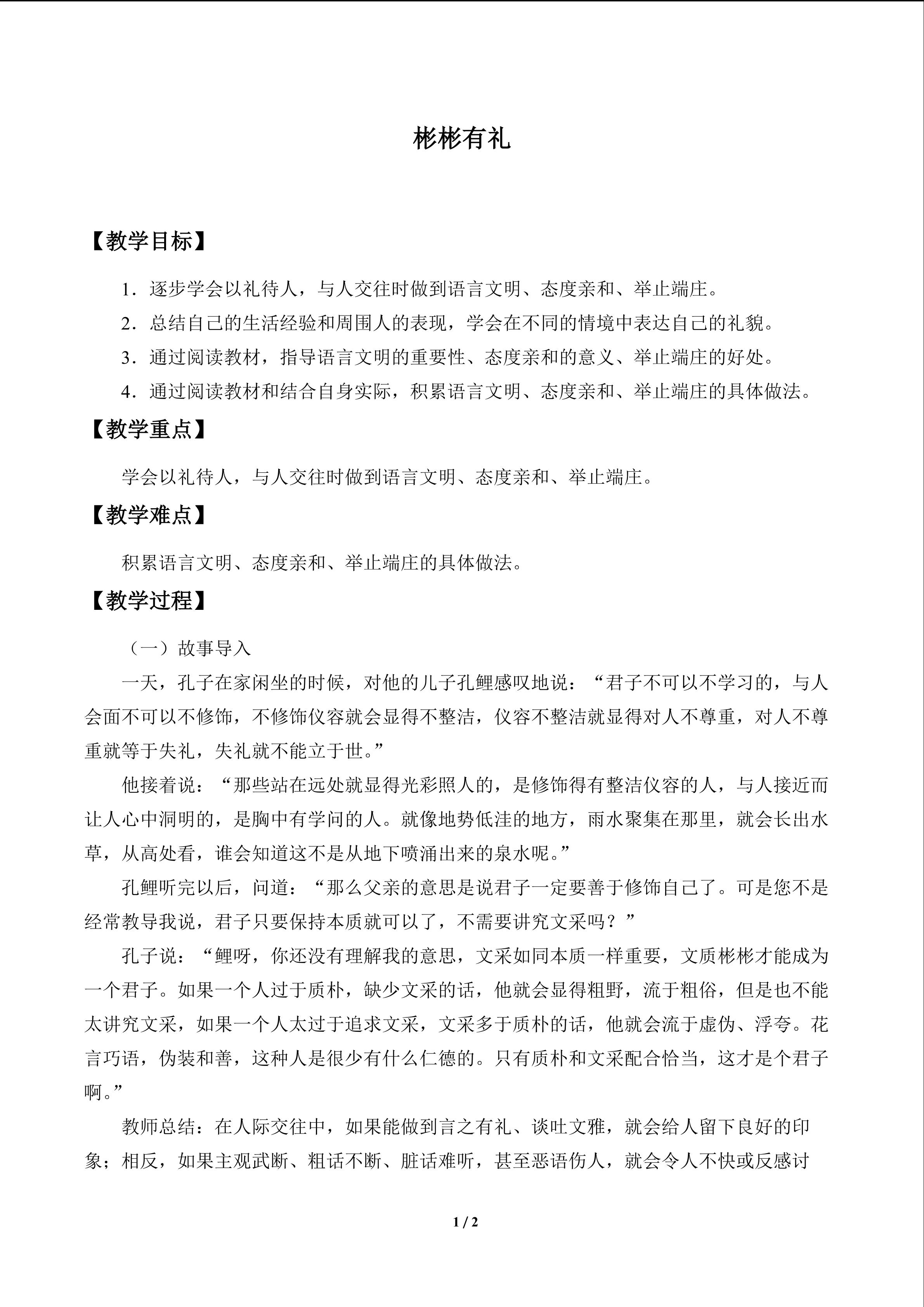 彬彬有礼

【教学目标】

1.逐步学会以礼待人，与人交往时做到语言文明、态度亲和、举止端庄。

2.总结自己的生活经验和周围人的表现，学会在不同的情境中表达自己的礼貌。

3.通过阅读教材，指导语言文明的重要性、态度亲和的意义、举止端庄的好处。

4.通过阅读教材和结合自身实际，积累语言文明、态度亲和、举止端庄的具体做法。

【教学重点】

学会以礼待人，与人交往时做到语言文明、态度亲和、举止端庄。

【教学难点】

积累语言文明、态度亲和、举止端庄的具体做法。

【教学过程】

（一）故事导入

一天，孔子在家闲坐的时候，对他的儿子孔鲤感叹地说：“君子不可以不学习的，与人会面不可以不修饰，不修饰仪容就会显得不整洁，仪容不整洁就显得对人不尊重，对人不尊重就等于失礼，失礼就不能立于世。”

他接着说：“那些站在远处就显得光彩照人的，是修饰得有整洁仪容的人，与人接近而让人心中洞明的，是胸中有学问的人。就像地势低洼的地方，雨水聚集在那里，就会长出水草，从高处看，谁会知道这不是从地下喷涌出来的泉水呢。”

孔鲤听完以后，问道：“那么父亲的意思是说君子一定要善于修饰自己了。可是您不是经常教导我说，君子只要保持本质就可以了，不需要讲究文采吗？”

孔子说：“鲤呀，你还没有理解我的意思，文采如同本质一样重要，文质彬彬才能成为一个君子。如果一个人过于质朴，缺少文采的话，他就会显得粗野，流于粗俗，但是也不能太讲究文采，如果一个人太过于追求文采，文采多于质朴的话，他就会流于虚伪、浮夸。花言巧语，伪装和善，这种人是很少有什么仁德的。只有质朴和文采配合恰当，这才是个君子啊。”

教师总结：在人际交往中，如果能做到言之有礼、谈吐文雅，就会给人留下良好的印象；相反，如果主观武断、粗话不断、脏话难听，甚至恶语伤人，就会令人不快或反感讨

1 / 2